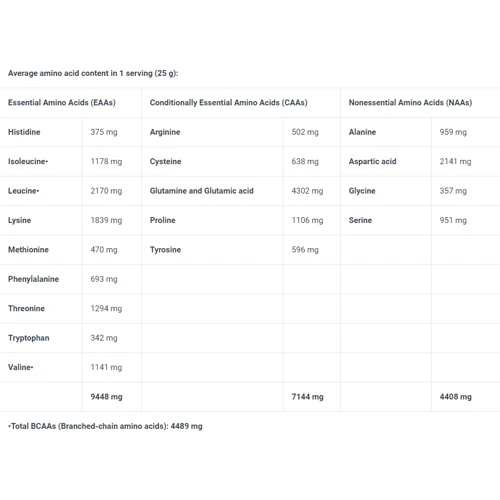 Average amino acid content in 1 serving (25 g):

| Essential Amino Acids (EAAs) | | Conditionally Essential Amino Acids (CAAs) | | Nonessential Amino Acids (NAAs) | |
|---|---|---|---|---|---|
| Histidine | 375 mg | Arginine | 502 mg | Alanine | 959 mg |
| Isoleucine• | 1178 mg | Cysteine | 638 mg | Aspartic acid | 2141 mg |
| Leucine• | 2170 mg | Glutamine and Glutamic acid | 4302 mg | Glycine | 357 mg |
| Lysine | 1839 mg | Proline | 1106 mg | Serine | 951 mg |
| Methionine | 470 mg | Tyrosine | 596 mg | | |
| Phenylalanine | 693 mg | | | | |
| Threonine | 1294 mg | | | | |
| Tryptophan | 342 mg | | | | |
| Valine• | 1141 mg | | | | |
| | 9448 mg | | 7144 mg | | 4408 mg |

•Total BCAAs (Branched-chain amino acids): 4489 mg